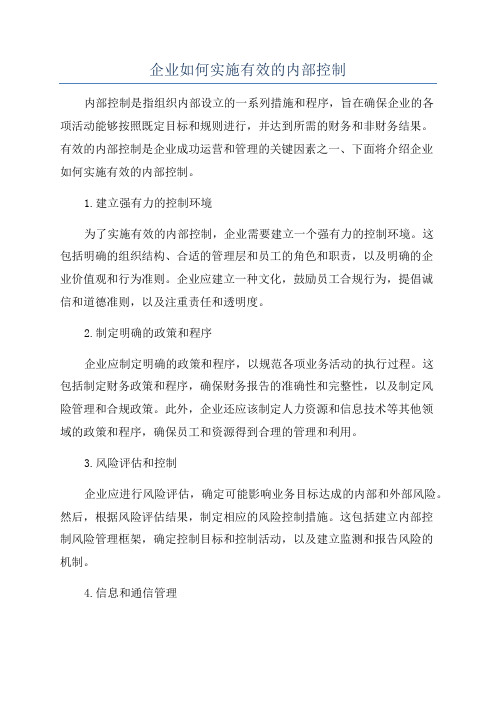 企业如何实施有效的内部控制

内部控制是指组织内部设立的一系列措施和程序，旨在确保企业的各项活动能够按照既定目标和规则进行，并达到所需的财务和非财务结果。有效的内部控制是企业成功运营和管理的关键因素之一、下面将介绍企业如何实施有效的内部控制。

1.建立强有力的控制环境

为了实施有效的内部控制，企业需要建立一个强有力的控制环境。这包括明确的组织结构、合适的管理层和员工的角色和职责，以及明确的企业价值观和行为准则。企业应建立一种文化，鼓励员工合规行为，提倡诚信和道德准则，以及注重责任和透明度。

2.制定明确的政策和程序

企业应制定明确的政策和程序，以规范各项业务活动的执行过程。这包括制定财务政策和程序，确保财务报告的准确性和完整性，以及制定风险管理和合规政策。此外，企业还应该制定人力资源和信息技术等其他领域的政策和程序，确保员工和资源得到合理的管理和利用。

3.风险评估和控制

企业应进行风险评估，确定可能影响业务目标达成的内部和外部风险。然后，根据风险评估结果，制定相应的风险控制措施。这包括建立内部控制风险管理框架，确定控制目标和控制活动，以及建立监测和报告风险的机制。

4.信息和通信管理